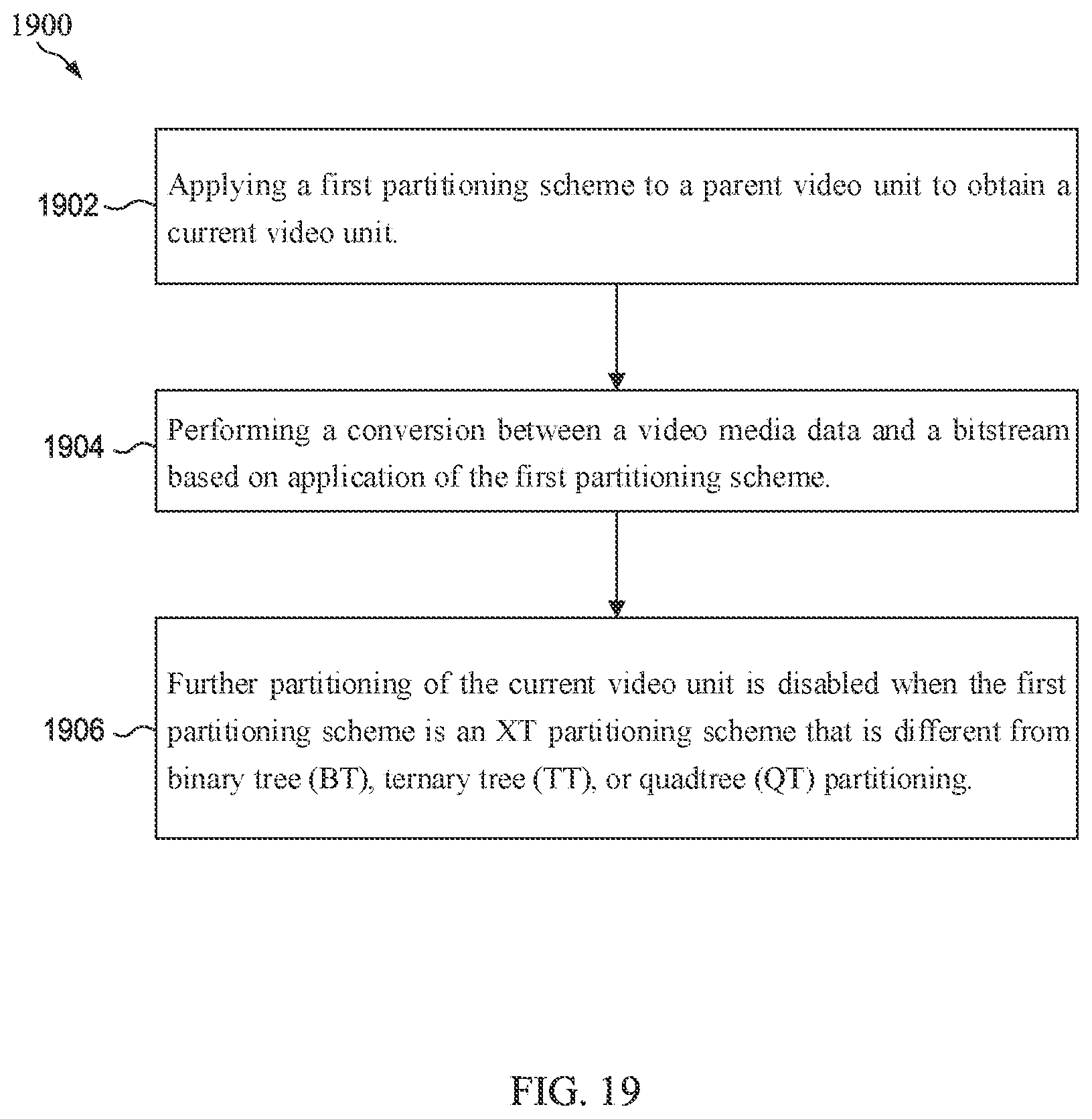 1900

1902

Applying a first partitioning scheme to a parent video unit to obtain a current video unit.

1904

Performing a conversion between a video media data and a bitstream based on application of the first partitioning scheme.

1906

Further partitioning of the current video unit is disabled when the first partitioning scheme is an XT partitioning scheme that is different from binary tree (BT), ternary tree (TT), or quadtree (QT) partitioning.

FIG. 19